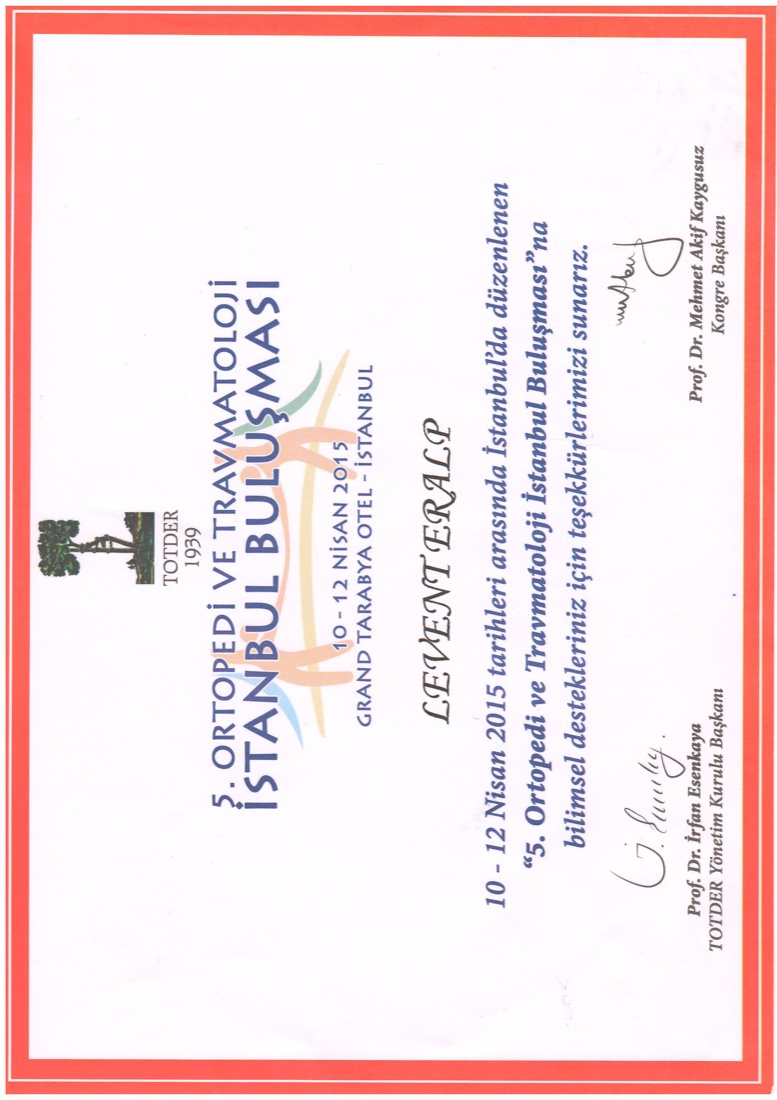 TOTDER
1939

5. ORTOPEDİ VE TRAVMATOLOJİ
İSTANBUL BULUŞMASI
10 - 12 NİSAN 2015
GRAND TARABYA OTEL - İSTANBUL

LEVENT ERALP

10 - 12 Nisan 2015 tarihleri arasında İstanbul'da düzenlenen "5. Ortopedi ve Travmatoloji İstanbul Buluşması"na bilimsel destekleriniz için teşekkürlerimizi sunarız.

Prof. Dr. İrfan Esenkaya
TOTDER Yönetim Kurulu Başkanı

Prof. Dr. Mehmet Akif Kaygusuz
Kongre Başkanı